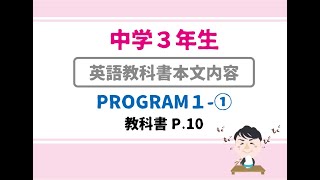 中学３年生

英語教科書本文内容

PROGRAM１-①

教科書 P.10